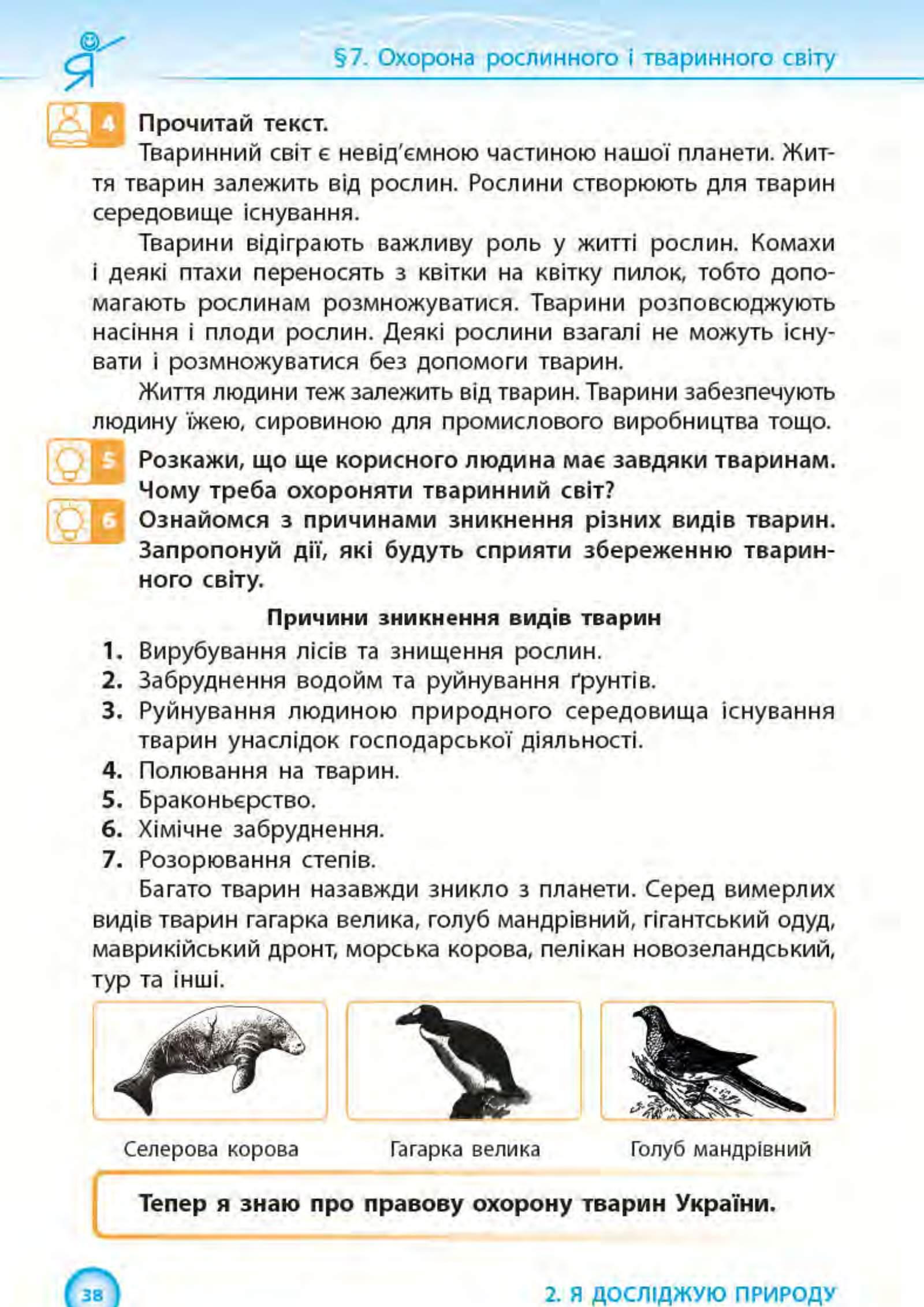 Я

§7. Охорона рослинного і тваринного світу

4 Прочитай текст.

Тваринний світ є невід'ємною частиною нашої планети. Життя тварин залежить від рослин. Рослини створюють для тварин середовище існування.

Тварини відіграють важливу роль у житті рослин. Комахи і деякі птахи переносять з квітки на квітку пилок, тобто допомагають рослинам розмножуватися. Тварини розповсюджують насіння і плоди рослин. Деякі рослини взагалі не можуть існувати і розмножуватися без допомоги тварин.

Життя людини теж залежить від тварин. Тварини забезпечують людину їжею, сировиною для промислового виробництва тощо.

5 Розкажи, що ще корисного людина має завдяки тваринам. Чому треба охороняти тваринний світ?

6 Ознайомся з причинами зникнення різних видів тварин. Запропонуй дії, які будуть сприяти збереженню тваринного світу.

Причини зникнення видів тварин

1. Вирубування лісів та знищення рослин.
2. Забруднення водойм та руйнування ґрунтів.
3. Руйнування людиною природного середовища існування тварин унаслідок господарської діяльності.
4. Полювання на тварин.
5. Браконьєрство.
6. Хімічне забруднення.
7. Розорювання степів.

Багато тварин назавжди зникло з планети. Серед вимерлих видів тварин гагарка велика, голуб мандрівний, гігантський одуд, маврикійський дронт, морська корова, пелікан новозеландський, тур та інші.

Селерова корова

Гагарка велика

Голуб мандрівний

Тепер я знаю про правову охорону тварин України.

38

2. Я ДОСЛІДЖУЮ ПРИРОДУ